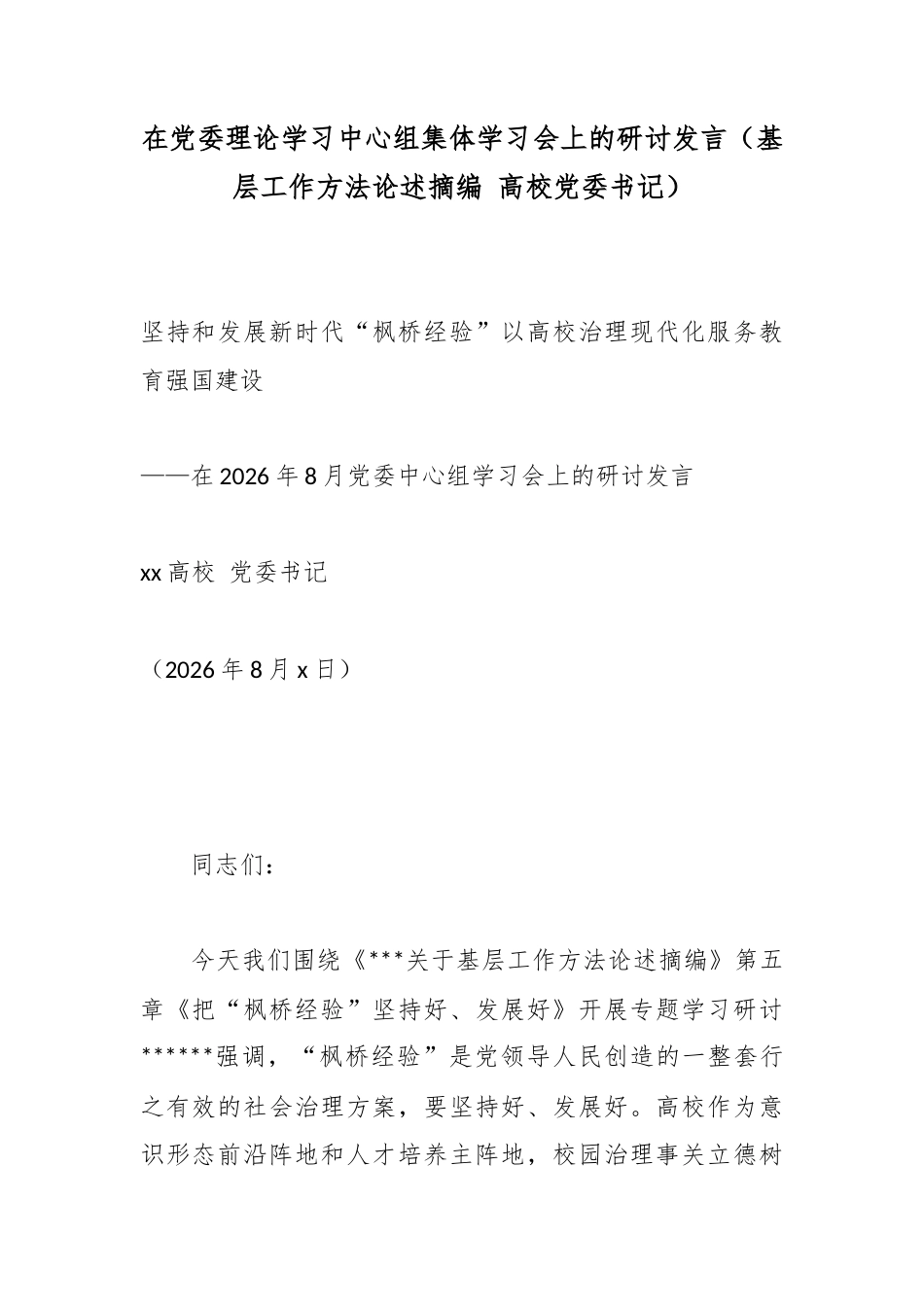 在党委理论学习中心组集体学习会上的研讨发言（基层工作方法论述摘编 高校党委书记）

坚持和发展新时代“枫桥经验”以高校治理现代化服务教育强国建设

——在2026年8月党委中心组学习会上的研讨发言

xx高校 党委书记

（2026年8月x日）

同志们：

今天我们围绕《***关于基层工作方法论述摘编》第五章《把“枫桥经验”坚持好、发展好》开展专题学习研讨******强调，“枫桥经验”是党领导人民创造的一整套行之有效的社会治理方案，要坚持好、发展好。高校作为意识形态前沿阵地和人才培养主阵地，校园治理事关立德树